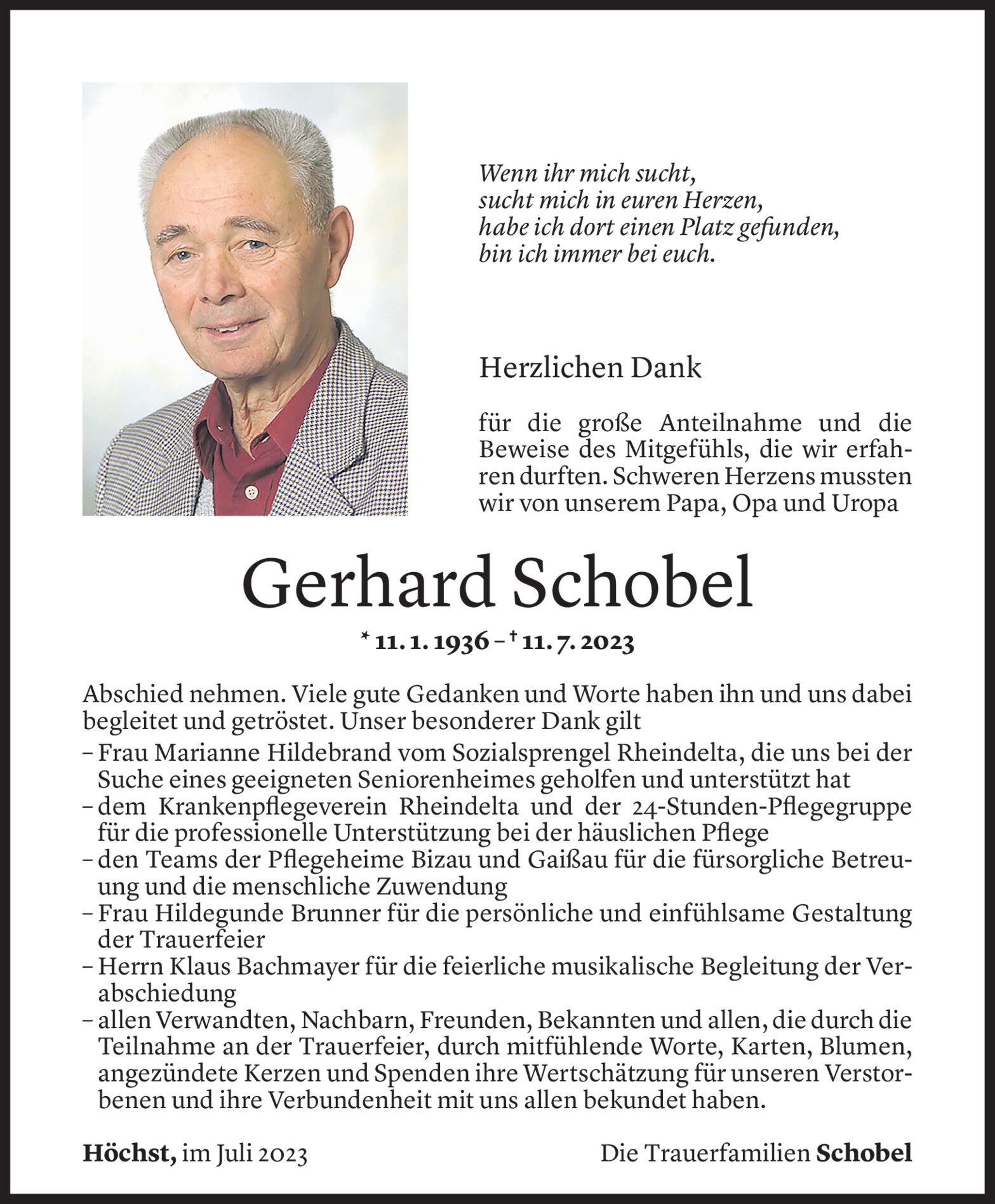 Wenn ihr mich sucht,
sucht mich in euren Herzen,
habe ich dort einen Platz gefunden,
bin ich immer bei euch.

Herzlichen Dank

für die große Anteilnahme und die Beweise des Mitgefühls, die wir erfahren durften. Schweren Herzens mussten wir von unserem Papa, Opa und Uropa

Gerhard Schobel

* 11. 1. 1936 – † 11. 7. 2023

Abschied nehmen. Viele gute Gedanken und Worte haben ihn und uns dabei begleitet und getröstet. Unser besonderer Dank gilt
– Frau Marianne Hildebrand vom Sozialsprengel Rheindelta, die uns bei der Suche eines geeigneten Seniorenheimes geholfen und unterstützt hat
– dem Krankenpflegeverein Rheindelta und der 24-Stunden-Pflegegruppe für die professionelle Unterstützung bei der häuslichen Pflege
– den Teams der Pflegeheime Bizau und Gaißau für die fürsorgliche Betreuung und die menschliche Zuwendung
– Frau Hildegunde Brunner für die persönliche und einfühlsame Gestaltung der Trauerfeier
– Herrn Klaus Bachmayer für die feierliche musikalische Begleitung der Verabschiedung
– allen Verwandten, Nachbarn, Freunden, Bekannten und allen, die durch die Teilnahme an der Trauerfeier, durch mitfühlende Worte, Karten, Blumen, angezündete Kerzen und Spenden ihre Wertschätzung für unseren Verstorbenen und ihre Verbundenheit mit uns allen bekundet haben.

Höchst, im Juli 2023

Die Trauerfamilien Schobel